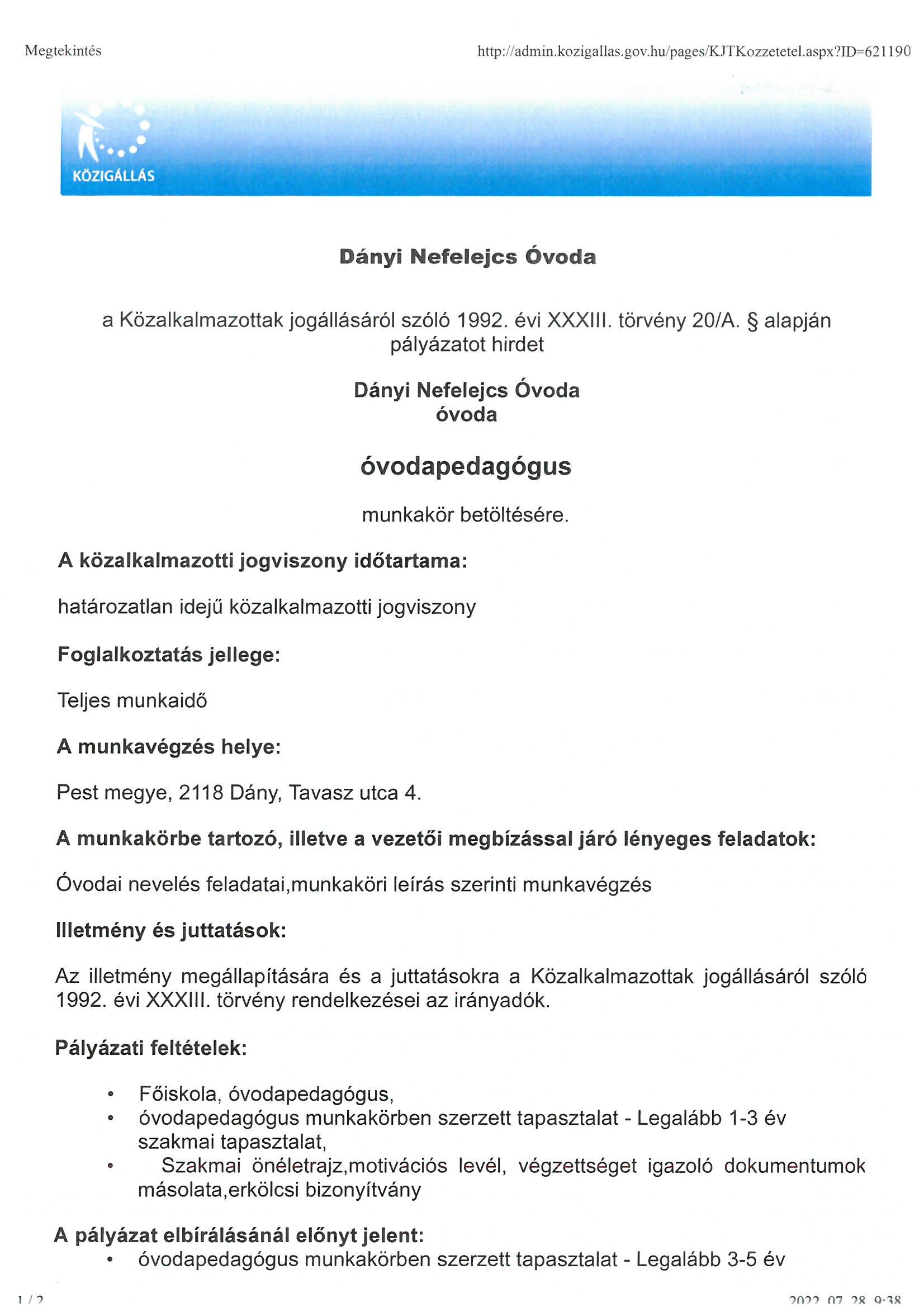 Megtekintés http://admin.kozigallas.gov.hu/pages/KJTKozzetetel.aspx?ID=621190

KÖZIGÁLLÁS

Dányi Nefelejcs Óvoda

a Közalkalmazottak jogállásáról szóló 1992. évi XXXIII. törvény 20/A. § alapján pályázatot hirdet

Dányi Nefelejcs Óvoda
óvoda

óvodapedagógus

munkakör betöltésére.

A közalkalmazotti jogviszony időtartama:

határozatlan idejű közalkalmazotti jogviszony

Foglalkoztatás jellege:

Teljes munkaidő

A munkavégzés helye:

Pest megye, 2118 Dány, Tavasz utca 4.

A munkakörbe tartozó, illetve a vezetői megbízással járó lényeges feladatok:

Óvodai nevelés feladatai,munkaköri leírás szerinti munkavégzés

Illetmény és juttatások:

Az illetmény megállapítására és a juttatásokra a Közalkalmazottak jogállásáról szóló 1992. évi XXXIII. törvény rendelkezései az irányadók.

Pályázati feltételek:

• Főiskola, óvodapedagógus,
• óvodapedagógus munkakörben szerzett tapasztalat - Legalább 1-3 év szakmai tapasztalat,
• Szakmai önéletrajz,motivációs levél, végzettséget igazoló dokumentumok másolata,erkölcsi bizonyítvány

A pályázat elbírálásánál előnyt jelent:
• óvodapedagógus munkakörben szerzett tapasztalat - Legalább 3-5 év

1 / 2 2022. 07. 28. 9:38